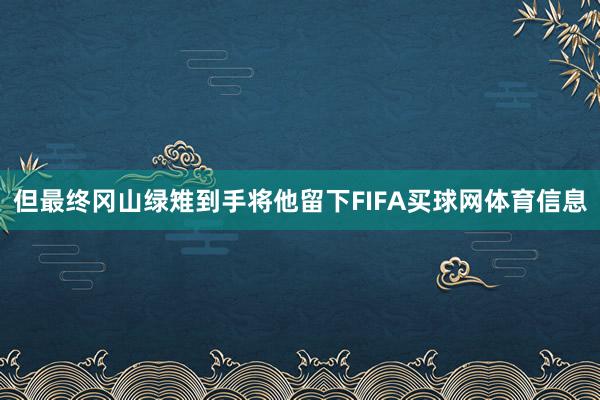 但最终冈山绿雉到手将他留下FIFA买球网体育信息